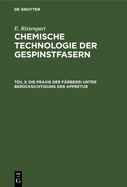 DE GRUYTER

E. Ristenpart

CHEMISCHE TECHNOLOGIE DER GESPINSTFASERN

TEIL 3: DIE PRAXIS DER FÄRBEREI UNTER BERÜCKSICHTIGUNG DER APPRETUR

DE G